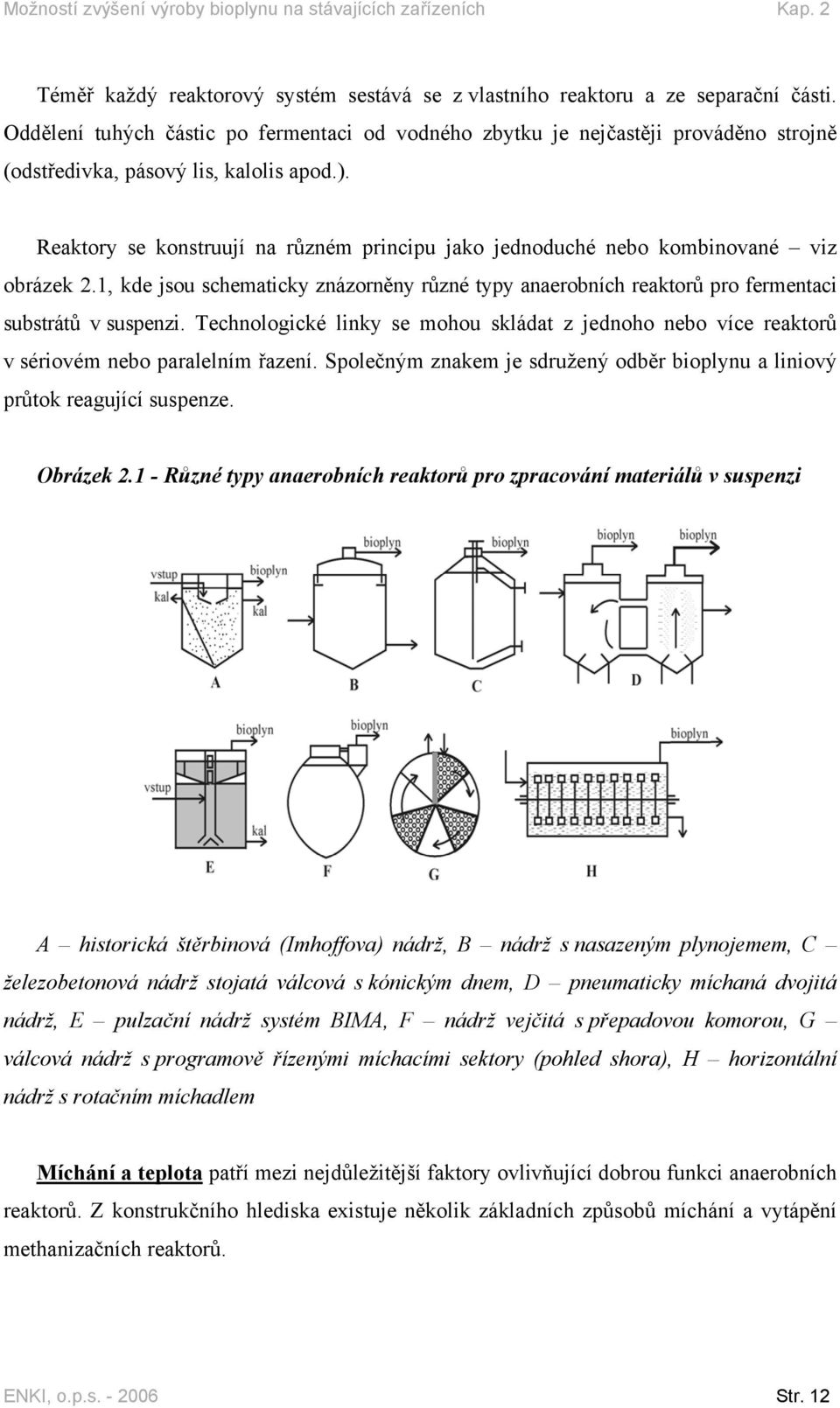 Možností zvýšení výroby bioplynu na stávajících zařízeních Kap. 2

Téměř každý reaktorový systém sestává se z vlastního reaktoru a ze separační části. Oddělení tuhých částic po fermentaci od vodného zbytku je nejčastěji prováděno strojně (odstředivka, pásový lis, kalolis apod.).

Reaktory se konstruují na různém principu jako jednoduché nebo kombinované – viz obrázek 2.1, kde jsou schematicky znázorněny různé typy anaerobních reaktorů pro fermentaci substrátů v suspenzi. Technologické linky se mohou skládat z jednoho nebo více reaktorů v sériovém nebo paralelním řazení. Společným znakem je sdružený odběr bioplynu a liniový průtok reagující suspenze.

Obrázek 2.1 - Různé typy anaerobních reaktorů pro zpracování materiálů v suspenzi

vstup
kal
bioplyn
kal
A
bioplyn
B
bioplyn
C
bioplyn
bioplyn
D
bioplyn
vstup
kal
E
bioplyn
F
G
bioplyn
H

A – historická štěrbinová (Imhoffova) nádrž, B – nádrž s nasazeným plynojemem, C – železobetonová nádrž stojatá válcová s kónickým dnem, D – pneumaticky míchaná dvojitá nádrž, E – pulzační nádrž systém BIMA, F – nádrž vejčitá s přepadovou komorou, G – válcová nádrž s programově řízenými míchacími sektory (pohled shora), H – horizontální nádrž s rotačním míchadlem

Míchání a teplota patří mezi nejdůležitější faktory ovlivňující dobrou funkci anaerobních reaktorů. Z konstrukčního hlediska existuje několik základních způsobů míchání a vytápění methanizačních reaktorů.

ENKI, o.p.s. - 2006 Str. 12